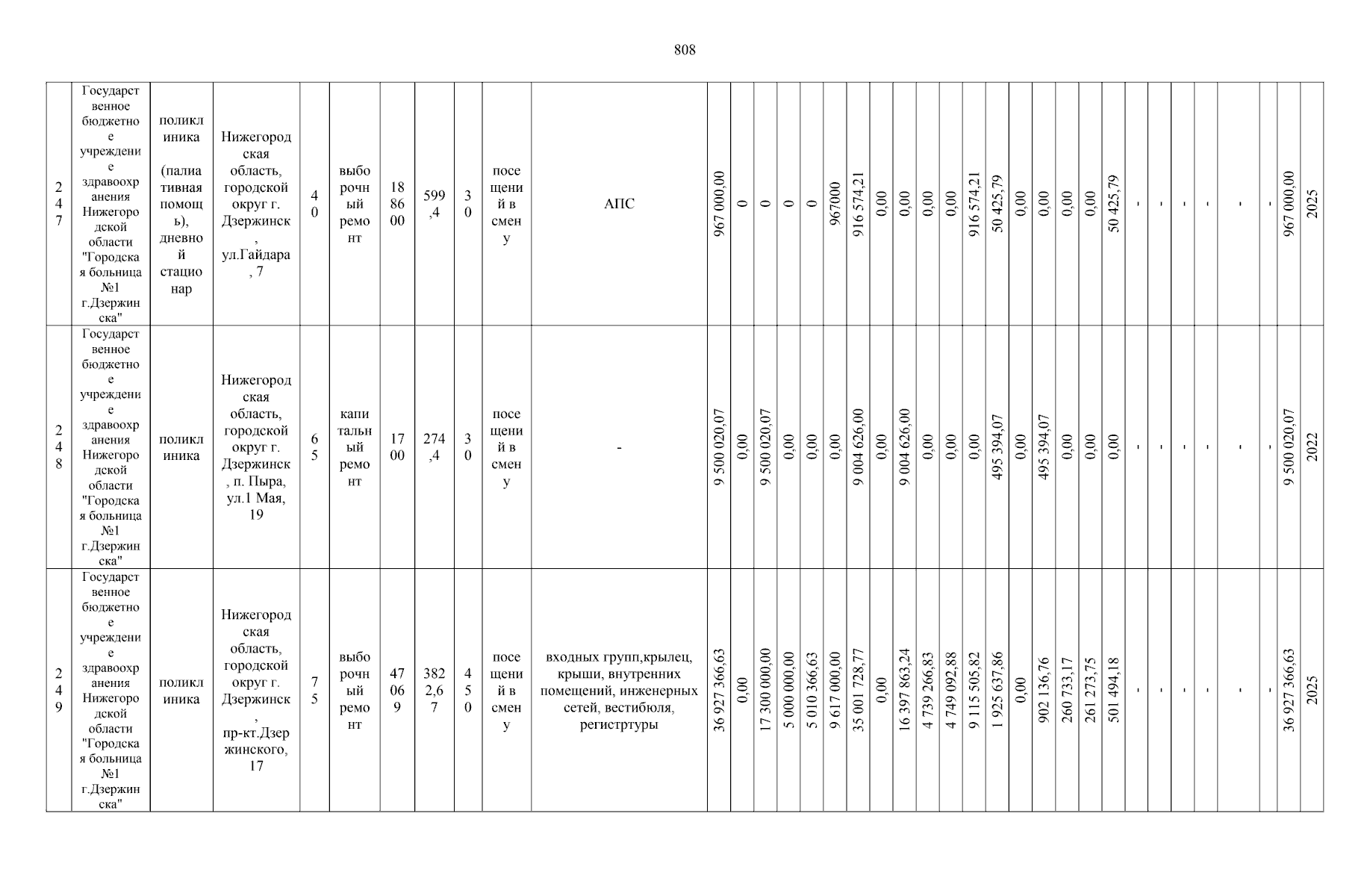 808

| 247 | Государственное бюджетное учреждение здравоохранения Нижегородской области "Городская больница №1 г.Дзержинска" | поликлиника (палиативная помощь), дневной стационар | Нижегородская область, городской округ г. Дзержинск, ул.Гайдара, 7 | 40 | выборочный ремонт | 188600 | 599,4 | 30 | посещений в смену | АПС | 967 000,00 | 0 | 0 | 0 | 0 | 967000 | 916 574,21 | 0,00 | 0,00 | 0,00 | 0,00 | 916 574,21 | 50 425,79 | 0,00 | 0,00 | 0,00 | 0,00 | 50 425,79 | - | - | - | - | - | - | 967 000,00 | 2025 |
|---|---|---|---|---|---|---|---|---|---|---|---|---|---|---|---|---|---|---|---|---|---|---|---|---|---|---|---|---|---|---|---|---|---|---|---|---|
| 248 | Государственное бюджетное учреждение здравоохранения Нижегородской области "Городская больница №1 г.Дзержинска" | поликлиника | Нижегородская область, городской округ г. Дзержинск, п. Пыра, ул.1 Мая, 19 | 65 | капитальный ремонт | 1700 | 274,4 | 30 | посещений в смену | - | 9 500 020,07 | 0,00 | 9 500 020,07 | 0,00 | 0,00 | 0,00 | 9 004 626,00 | 0,00 | 9 004 626,00 | 0,00 | 0,00 | 0,00 | 495 394,07 | 0,00 | 495 394,07 | 0,00 | 0,00 | 0,00 | - | - | - | - | - | - | 9 500 020,07 | 2022 |
| 249 | Государственное бюджетное учреждение здравоохранения Нижегородской области "Городская больница №1 г.Дзержинска" | поликлиника | Нижегородская область, городской округ г. Дзержинск, пр-кт.Дзержинского, 17 | 75 | выборочный ремонт | 47069 | 3822,67 | 450 | посещений в смену | входных групп,крылец, крыши, внутренних помещений, инженерных сетей, вестибюля, регистртуры | 36 927 366,63 | 0,00 | 17 300 000,00 | 5 000 000,00 | 5 010 366,63 | 9 617 000,00 | 35 001 728,77 | 0,00 | 16 397 863,24 | 4 739 266,83 | 4 749 092,88 | 9 115 505,82 | 1 925 637,86 | 0,00 | 902 136,76 | 260 733,17 | 261 273,75 | 501 494,18 | - | - | - | - | - | - | 36 927 366,63 | 2025 |